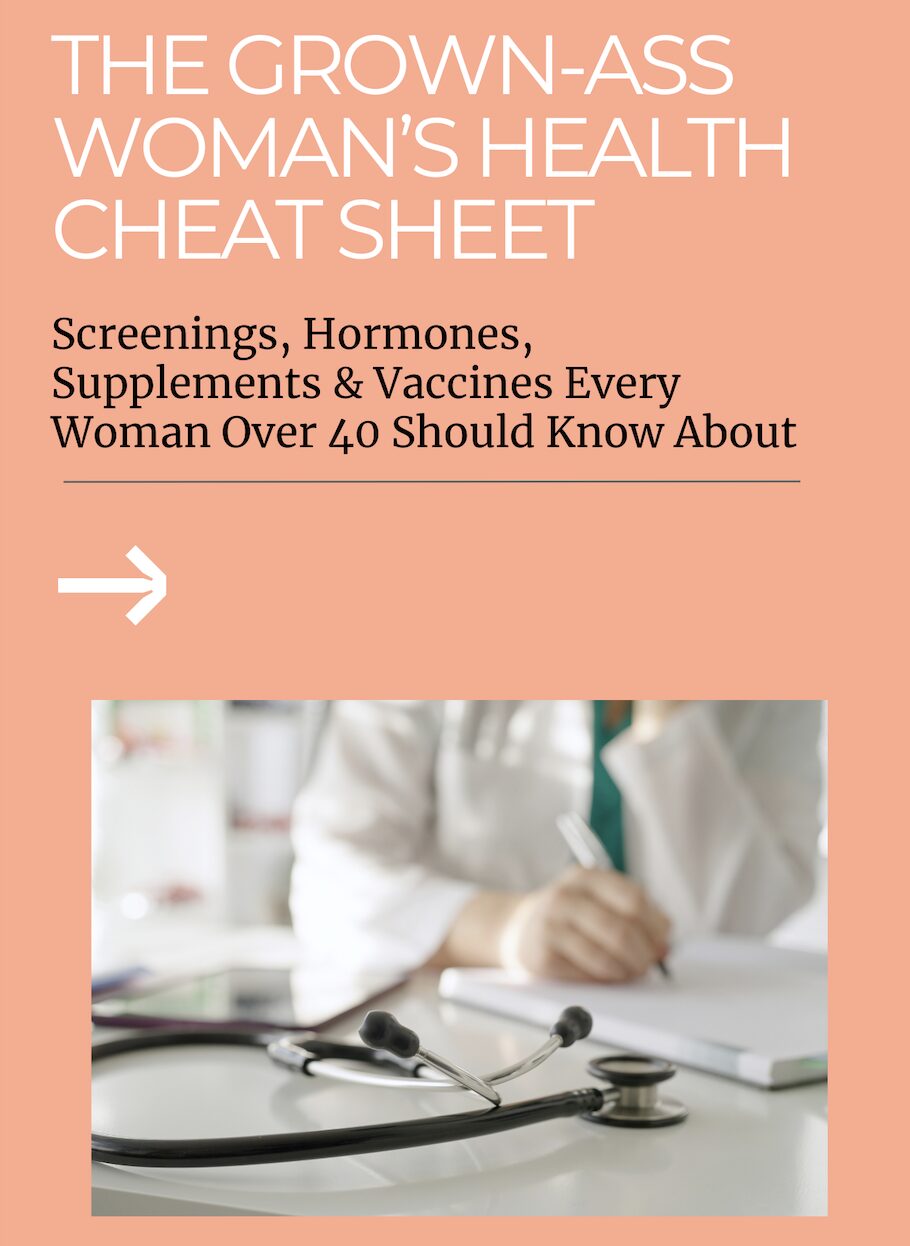 THE GROWN-ASS WOMAN'S HEALTH CHEAT SHEET

Screenings, Hormones, Supplements & Vaccines Every Woman Over 40 Should Know About